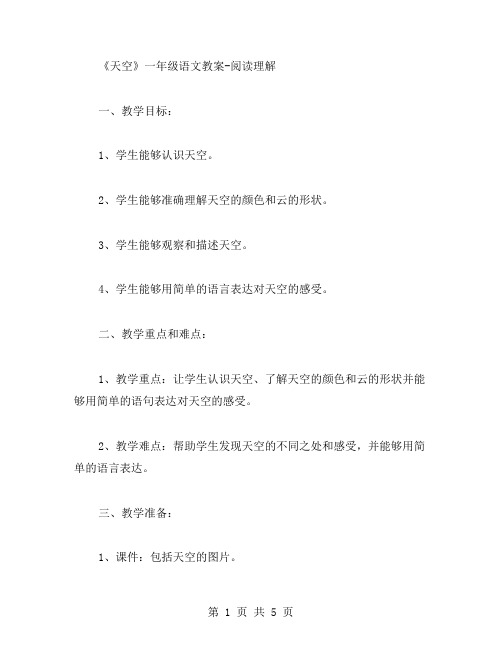 《天空》一年级语文教案-阅读理解

一、教学目标：

1、学生能够认识天空。

2、学生能够准确理解天空的颜色和云的形状。

3、学生能够观察和描述天空。

4、学生能够用简单的语言表达对天空的感受。

二、教学重点和难点：

1、教学重点：让学生认识天空、了解天空的颜色和云的形状并能够用简单的语句表达对天空的感受。

2、教学难点：帮助学生发现天空的不同之处和感受，并能够用简单的语言表达。

三、教学准备：

1、课件：包括天空的图片。

第 1 页 共 5 页